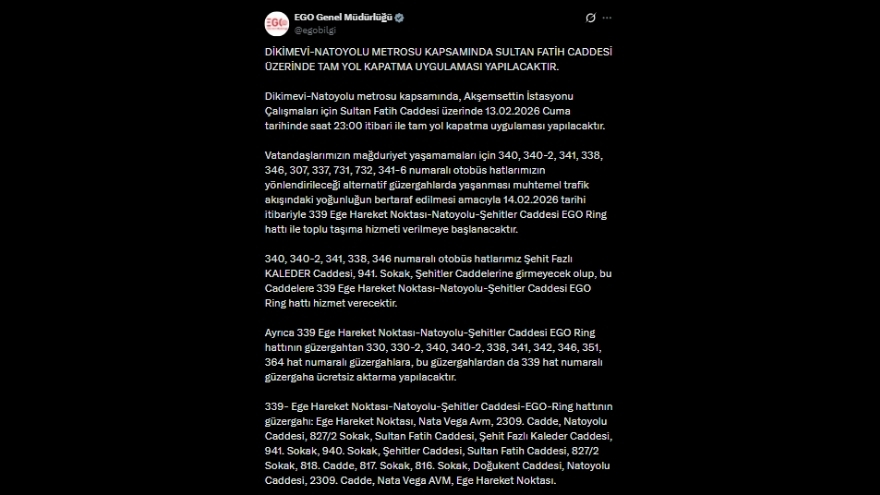 EGO Genel Müdürlüğü
@egobilgi

DİKİMEVİ-NATOYOLU METROSU KAPSAMINDA SULTAN FATİH CADDESİ ÜZERİNDE TAM YOL KAPATMA UYGULAMASI YAPILACAKTIR.

Dikimevi-Natoyolu metrosu kapsamında, Akşemsettin İstasyonu Çalışmaları için Sultan Fatih Caddesi üzerinde 13.02.2026 Cuma tarihinde saat 23:00 itibari ile tam yol kapatma uygulaması yapılacaktır.

Vatandaşlarımızın mağduriyet yaşamamaları için 340, 340-2, 341, 338, 346, 307, 337, 731, 732, 341-6 numaralı otobüs hatlarımızın yönlendirileceği alternatif güzergahlarda yaşanması muhtemel trafik akışındaki yoğunluğun bertaraf edilmesi amacıyla 14.02.2026 tarihi itibariyle 339 Ege Hareket Noktası-Natoyolu-Şehitler Caddesi EGO Ring hattı ile toplu taşıma hizmeti verilmeye başlanacaktır.

340, 340-2, 341, 338, 346 numaralı otobüs hatlarımız Şehit Fazlı KALEDER Caddesi, 941. Sokak, Şehitler Caddelerine girmeyecek olup, bu Caddelere 339 Ege Hareket Noktası-Natoyolu-Şehitler Caddesi EGO Ring hattı hizmet verecektir.

Ayrıca 339 Ege Hareket Noktası-Natoyolu-Şehitler Caddesi EGO Ring hattının güzergahtan 330, 330-2, 340, 340-2, 338, 341, 342, 346, 351, 364 hat numaralı güzergahlara, bu güzergahlardan da 339 hat numaralı güzergaha ücretsiz aktarma yapılacaktır.

339- Ege Hareket Noktası-Natoyolu-Şehitler Caddesi-EGO-Ring hattının güzergahı: Ege Hareket Noktası, Nata Vega Avm, 2309. Cadde, Natoyolu Caddesi, 827/2 Sokak, Sultan Fatih Caddesi, Şehit Fazlı Kaleder Caddesi, 941. Sokak, 940. Sokak, Şehitler Caddesi, Sultan Fatih Caddesi, 827/2 Sokak, 818. Cadde, 817. Sokak, 816. Sokak, Doğukent Caddesi, Natoyolu Caddesi, 2309. Cadde, Nata Vega AVM, Ege Hareket Noktası.